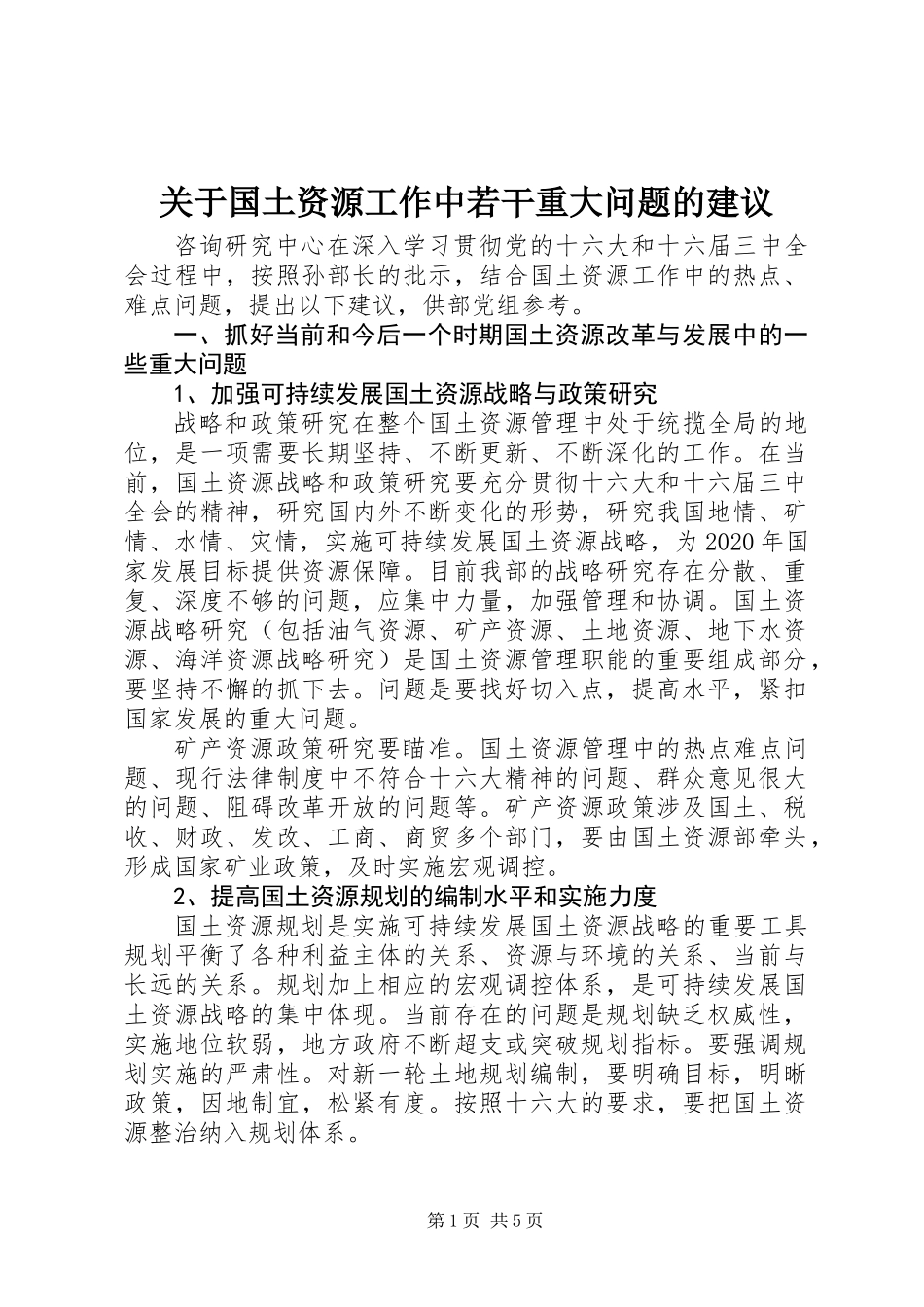 关于国土资源工作中若干重大问题的建议

咨询研究中心在深入学习贯彻党的十六大和十六届三中全会过程中，按照孙部长的批示，结合国土资源工作中的热点、难点问题，提出以下建议，供部党组参考。

一、抓好当前和今后一个时期国土资源改革与发展中的一些重大问题

1、加强可持续发展国土资源战略与政策研究

战略和政策研究在整个国土资源管理中处于统揽全局的地位，是一项需要长期坚持、不断更新、不断深化的工作。在当前，国土资源战略和政策研究要充分贯彻十六大和十六届三中全会的精神，研究国内外不断变化的形势，研究我国地情、矿情、水情、灾情，实施可持续发展国土资源战略，为2020年国家发展目标提供资源保障。目前我部的战略研究存在分散、重复、深度不够的问题，应集中力量，加强管理和协调。国土资源战略研究（包括油气资源、矿产资源、土地资源、地下水资源、海洋资源战略研究）是国土资源管理职能的重要组成部分，要坚持不懈的抓下去。问题是要找好切入点，提高水平，紧扣国家发展的重大问题。

矿产资源政策研究要瞄准。国土资源管理中的热点难点问题、现行法律制度中不符合十六大精神的问题、群众意见很大的问题、阻碍改革开放的问题等。矿产资源政策涉及国土、税收、财政、发改、工商、商贸多个部门，要由国土资源部牵头，形成国家矿业政策，及时实施宏观调控。

2、提高国土资源规划的编制水平和实施力度

国土资源规划是实施可持续发展国土资源战略的重要工具规划平衡了各种利益主体的关系、资源与环境的关系、当前与长远的关系。规划加上相应的宏观调控体系，是可持续发展国土资源战略的集中体现。当前存在的问题是规划缺乏权威性，实施地位软弱，地方政府不断超支或突破规划指标。要强调规划实施的严肃性。对新一轮土地规划编制，要明确目标，明晰政策，因地制宜，松紧有度。按照十六大的要求，要把国土资源整治纳入规划体系。

第1页 共5页